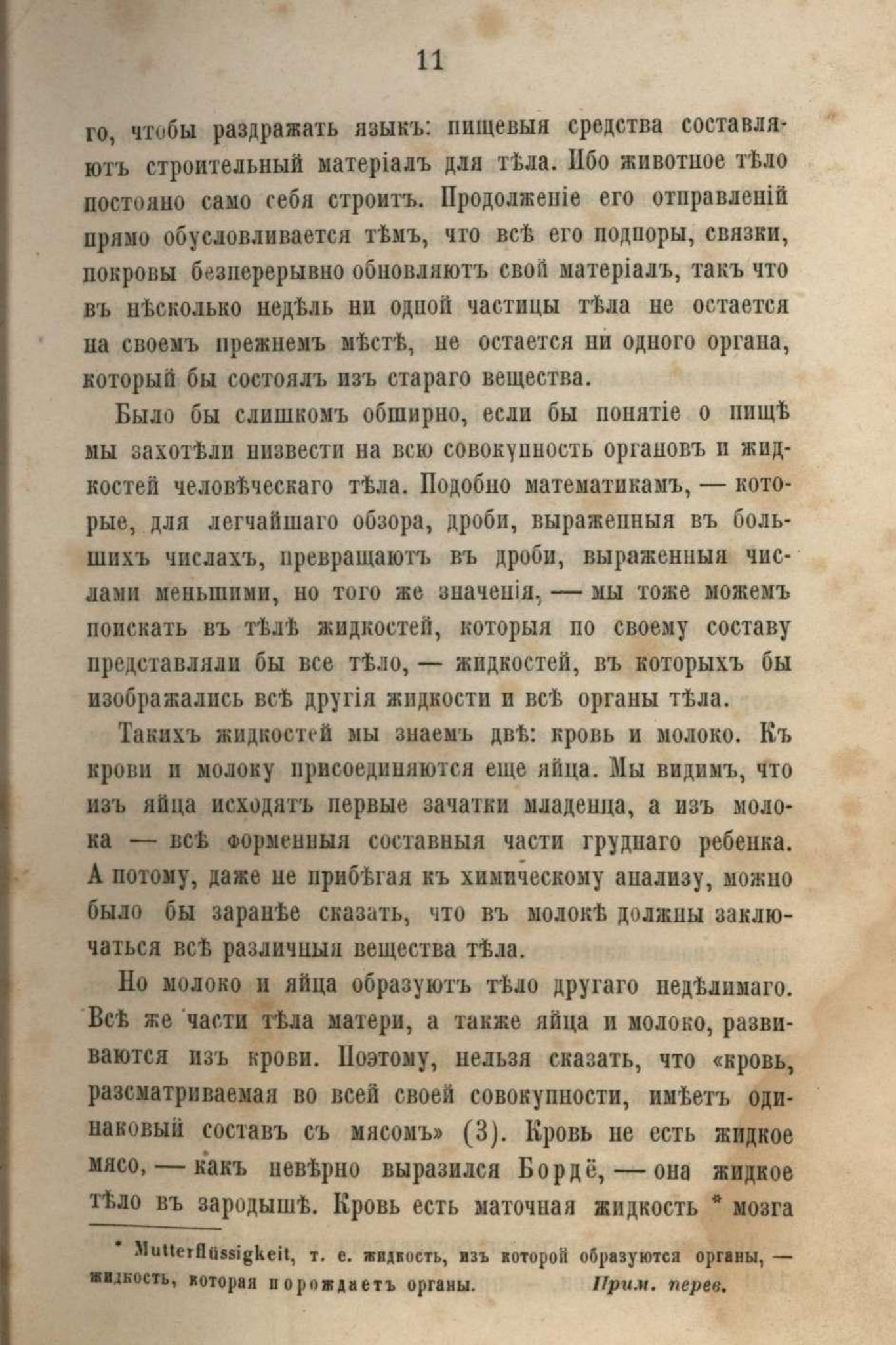 11

го, чтобы раздражать языкъ: пищевыя средства составляютъ строительный матеріалъ для тѣла. Ибо животное тѣло постояно само себя строитъ. Продолженіе его отправленій прямо обусловливается тѣмъ, что всѣ его подпоры, связки, покровы безперерывно обновляютъ свой матеріалъ, такъ что въ нѣсколько недѣль ни одной частицы тѣла не остается на своемъ прежнемъ мѣстѣ, не остается ни одного органа, который бы состоялъ изъ стараго вещества.

Было бы слишкомъ обширно, если бы понятіе о пищѣ мы захотѣли низвести на всю совокупность органовъ и жидкостей человѣческаго тѣла. Подобно математикамъ, — которые, для легчайшаго обзора, дроби, выраженныя въ большихъ числахъ, превращаютъ въ дроби, выраженныя числами меньшими, но того же значенія, — мы тоже можемъ поискать въ тѣлѣ жидкостей, которыя по своему составу представляли бы все тѣло, — жидкостей, въ которыхъ бы изображались всѣ другія жидкости и всѣ органы тѣла.

Такихъ жидкостей мы знаемъ двѣ: кровь и молоко. Къ крови и молоку присоединяются еще яйца. Мы видимъ, что изъ яйца исходятъ первые зачатки младенца, а изъ молока — всѣ форменныя составныя части груднаго ребенка. А потому, даже не прибѣгая къ химическому анализу, можно было бы заранѣе сказать, что въ молокѣ должны заключаться всѣ различныя вещества тѣла.

Но молоко и яйца образуютъ тѣло другаго недѣлимаго. Всѣ же части тѣла матери, а также яйца и молоко, развиваются изъ крови. Поэтому, нельзя сказать, что «кровь, разсматриваемая во всей своей совокупности, имѣетъ одинаковый составъ съ мясомъ» (3). Кровь не есть жидкое мясо, — какъ невѣрно выразился Бордё, — она жидкое тѣло въ зародышѣ. Кровь есть маточная жидкость * мозга

* Mutterflüssigkeit, т. е. жидкость, изъ которой образуются органы, — жидкость, которая порождаетъ органы. Прим. перев.